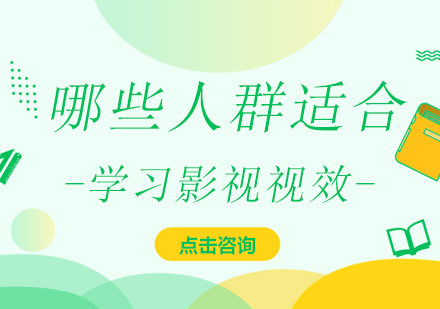 哪些人群适合

-学习影视视效-

点击咨询